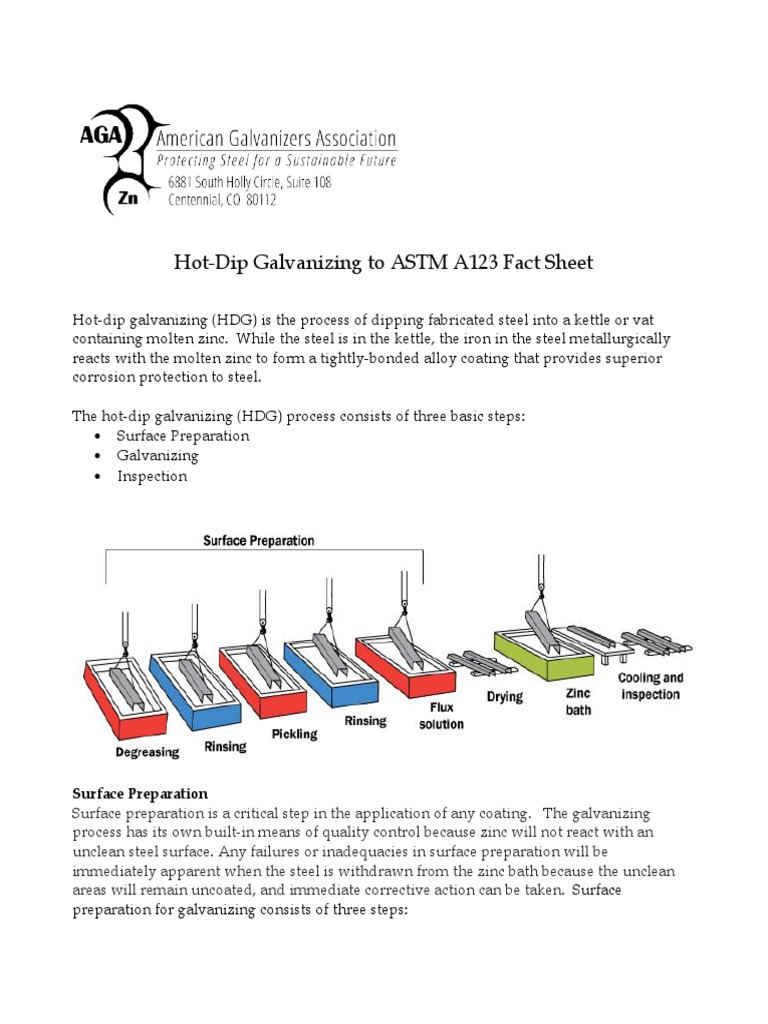 AGA
Zn
American Galvanizers Association
Protecting Steel for a Sustainable Future
6881 South Holly Circle, Suite 108
Centennial, CO 80112

Hot-Dip Galvanizing to ASTM A123 Fact Sheet

Hot-dip galvanizing (HDG) is the process of dipping fabricated steel into a kettle or vat containing molten zinc. While the steel is in the kettle, the iron in the steel metallurgically reacts with the molten zinc to form a tightly-bonded alloy coating that provides superior corrosion protection to steel.

The hot-dip galvanizing (HDG) process consists of three basic steps:
• Surface Preparation
• Galvanizing
• Inspection

Surface Preparation
Degreasing
Rinsing
Pickling
Rinsing
Flux solution
Drying
Zinc bath
Cooling and inspection

Surface Preparation
Surface preparation is a critical step in the application of any coating. The galvanizing process has its own built-in means of quality control because zinc will not react with an unclean steel surface. Any failures or inadequacies in surface preparation will be immediately apparent when the steel is withdrawn from the zinc bath because the unclean areas will remain uncoated, and immediate corrective action can be taken. Surface preparation for galvanizing consists of three steps: